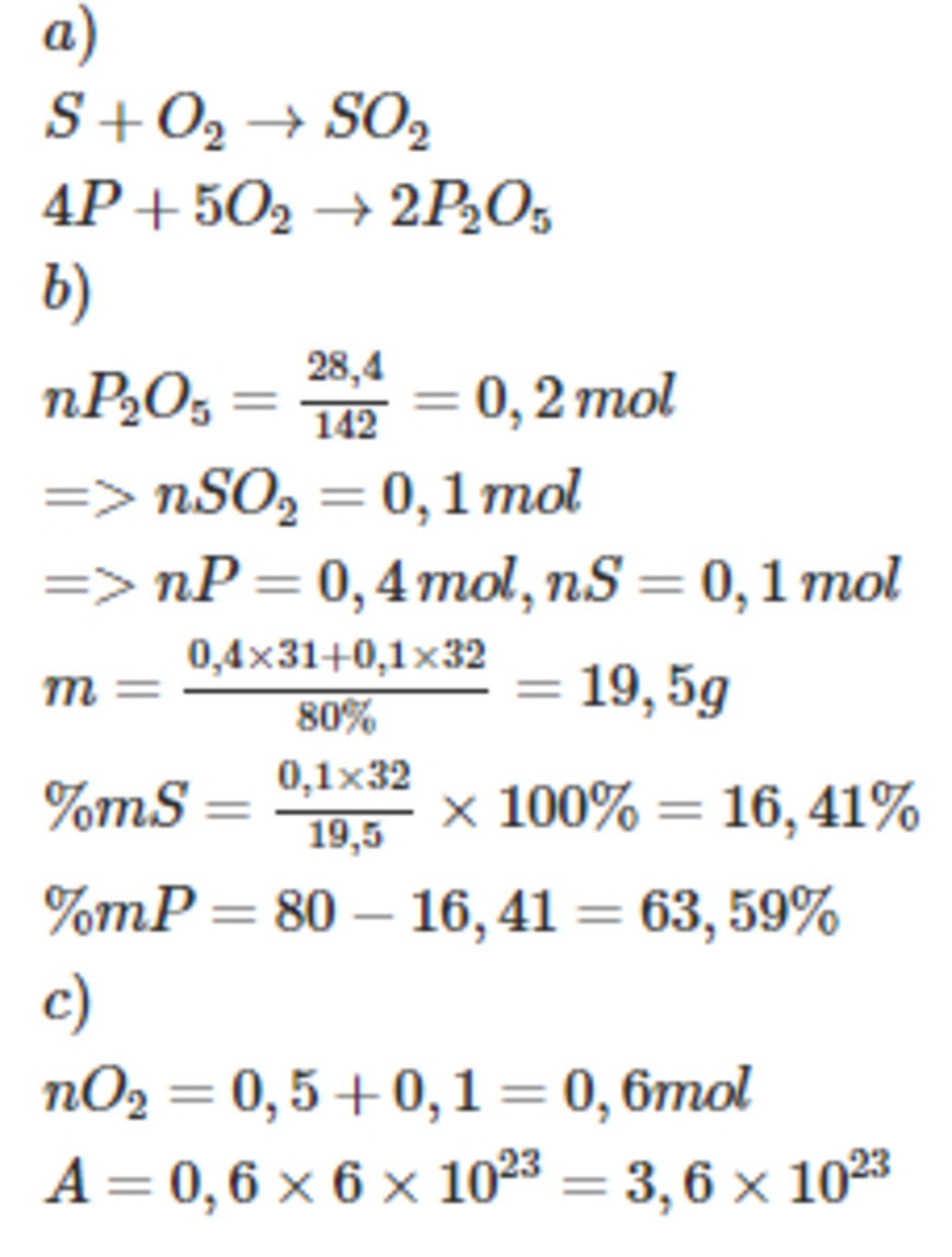 $a)$

$S + O_2 \to SO_2$

$4P + 5O_2 \to 2P_2O_5$

$b)$

$nP_2O_5 = \frac{28,4}{142} = 0,2\,mol$

$=> nSO_2 = 0,1\,mol$

$=> nP = 0,4\,mol, nS = 0,1\,mol$

$m = \frac{0,4 \times 31 + 0,1 \times 32}{80\%} = 19,5g$

$\%mS = \frac{0,1 \times 32}{19,5} \times 100\% = 16,41\%$

$\%mP = 80 - 16,41 = 63,59\%$

$c)$

$nO_2 = 0,5 + 0,1 = 0,6mol$

$A = 0,6 \times 6 \times 10^{23} = 3,6 \times 10^{23}$